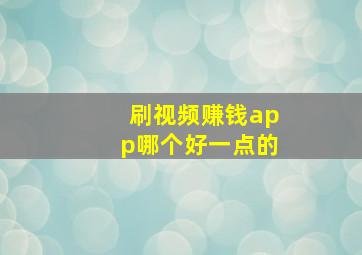 刷视频赚钱app哪个好一点的